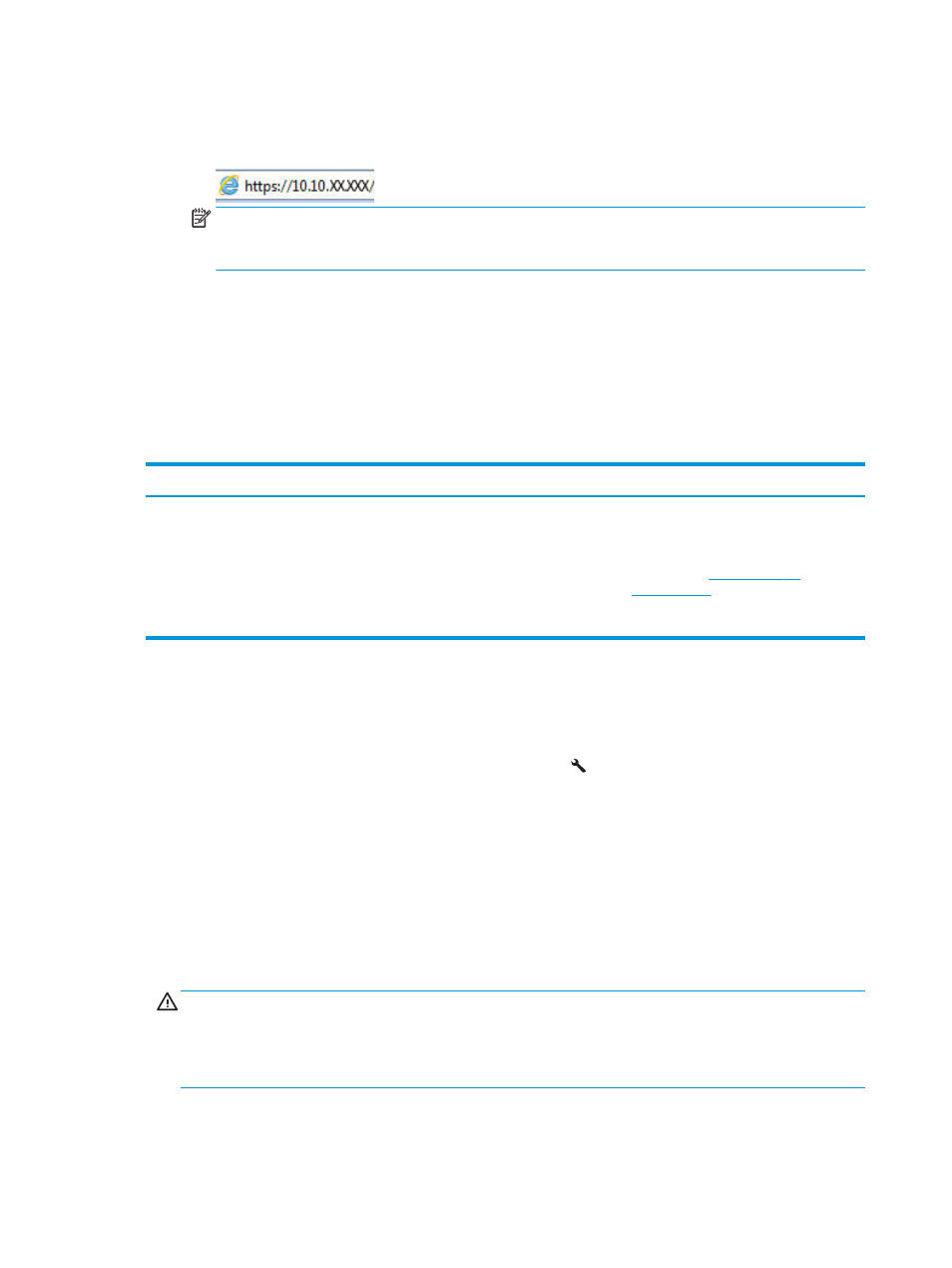 https://10.10.XX.XXX/